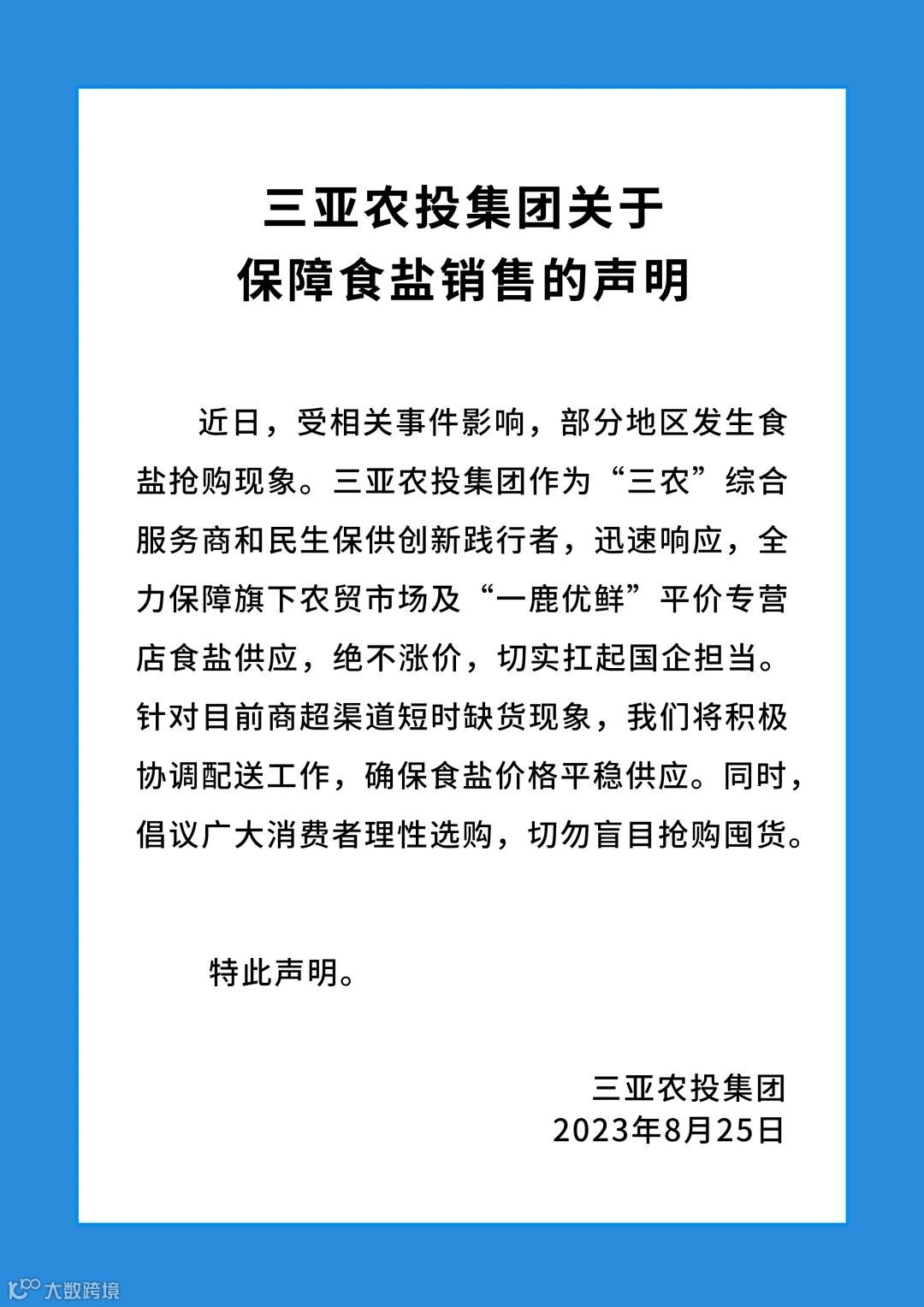 三亚农投集团关于
保障食盐销售的声明

近日，受相关事件影响，部分地区发生食盐抢购现象。三亚农投集团作为“三农”综合服务商和民生保供创新践行者，迅速响应，全力保障旗下农贸市场及“一鹿优鲜”平价专营店食盐供应，绝不涨价，切实扛起国企担当。针对目前商超渠道短时缺货现象，我们将积极协调配送工作，确保食盐价格平稳供应。同时，倡议广大消费者理性选购，切勿盲目抢购囤货。

特此声明。

三亚农投集团
2023年8月25日

大数跨境